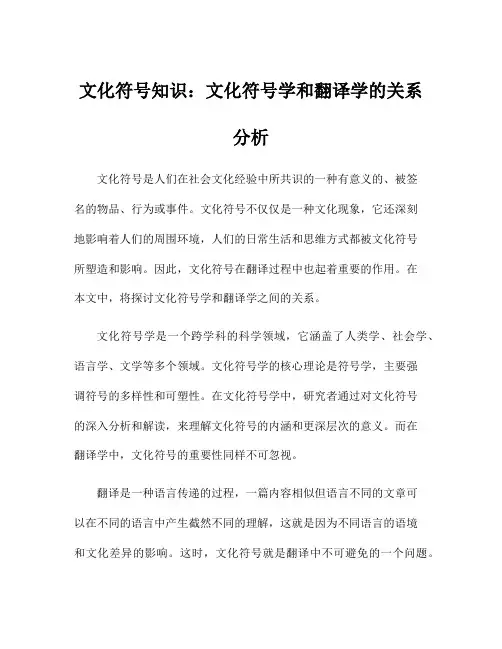 文化符号知识：文化符号学和翻译学的关系分析

文化符号是人们在社会文化经验中所共识的一种有意义的、被签名的物品、行为或事件。文化符号不仅仅是一种文化现象，它还深刻地影响着人们的周围环境，人们的日常生活和思维方式都被文化符号所塑造和影响。因此，文化符号在翻译过程中也起着重要的作用。在本文中，将探讨文化符号学和翻译学之间的关系。

文化符号学是一个跨学科的科学领域，它涵盖了人类学、社会学、语言学、文学等多个领域。文化符号学的核心理论是符号学，主要强调符号的多样性和可塑性。在文化符号学中，研究者通过对文化符号的深入分析和解读，来理解文化符号的内涵和更深层次的意义。而在翻译学中，文化符号的重要性同样不可忽视。

翻译是一种语言传递的过程，一篇内容相似但语言不同的文章可以在不同的语言中产生截然不同的理解，这就是因为不同语言的语境和文化差异的影响。这时，文化符号就是翻译中不可避免的一个问题。